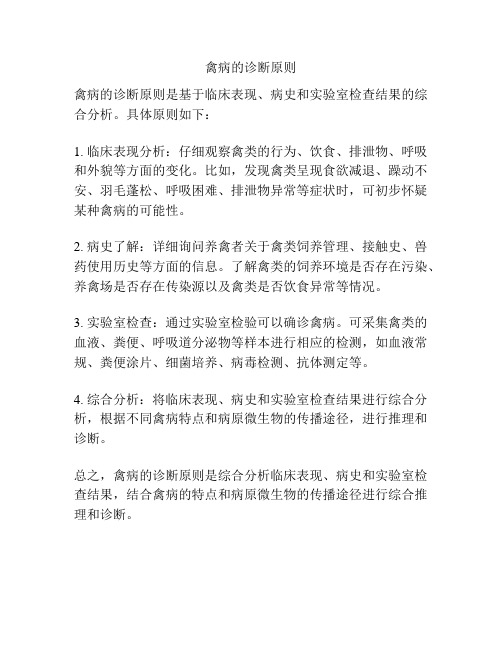 禽病的诊断原则

禽病的诊断原则是基于临床表现、病史和实验室检查结果的综合分析。具体原则如下：

1. 临床表现分析：仔细观察禽类的行为、饮食、排泄物、呼吸和外貌等方面的变化。比如，发现禽类呈现食欲减退、躁动不安、羽毛蓬松、呼吸困难、排泄物异常等症状时，可初步怀疑某种禽病的可能性。

2. 病史了解：详细询问养禽者关于禽类饲养管理、接触史、兽药使用历史等方面的信息。了解禽类的饲养环境是否存在污染、养禽场是否存在传染源以及禽类是否饮食异常等情况。

3. 实验室检查：通过实验室检验可以确诊禽病。可采集禽类的血液、粪便、呼吸道分泌物等样本进行相应的检测，如血液常规、粪便涂片、细菌培养、病毒检测、抗体测定等。

4. 综合分析：将临床表现、病史和实验室检查结果进行综合分析，根据不同禽病特点和病原微生物的传播途径，进行推理和诊断。

总之，禽病的诊断原则是综合分析临床表现、病史和实验室检查结果，结合禽病的特点和病原微生物的传播途径进行综合推理和诊断。